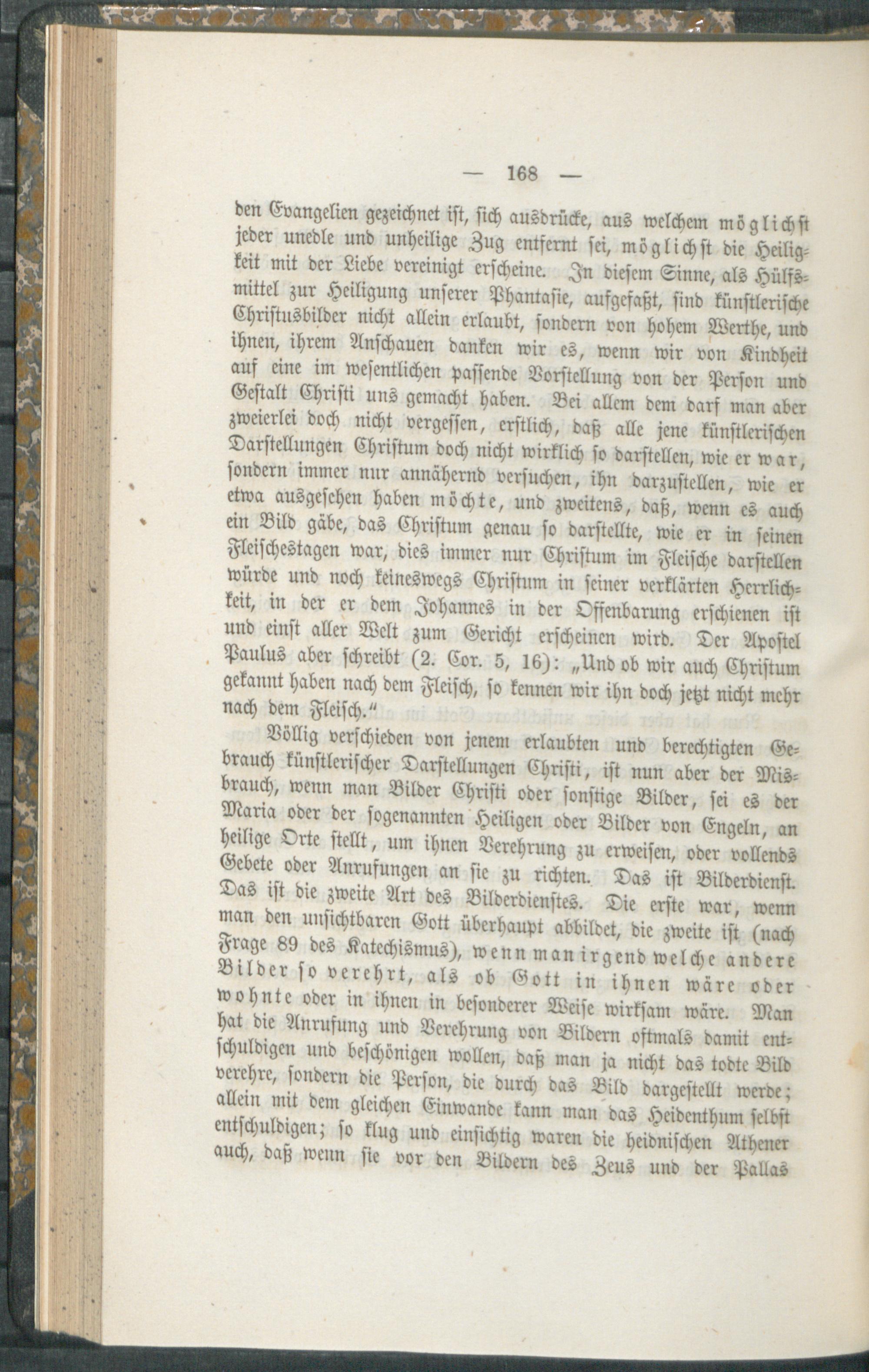 — 168 —

den Evangelien gezeichnet ist, sich ausdrücke, aus welchem möglichst jeder unedle und unheilige Zug entfernt sei, möglichst die Heiligkeit mit der Liebe vereinigt erscheine. In diesem Sinne, als Hülfsmittel zur Heiligung unserer Phantasie, aufgefaßt, sind künstlerische Christusbilder nicht allein erlaubt, sondern von hohem Werthe, und ihnen, ihrem Anschauen danken wir es, wenn wir von Kindheit auf eine im wesentlichen passende Vorstellung von der Person und Gestalt Christi uns gemacht haben. Bei allem dem darf man aber zweierlei doch nicht vergessen, erstlich, daß alle jene künstlerischen Darstellungen Christum doch nicht wirklich so darstellen, wie er war, sondern immer nur annähernd versuchen, ihn darzustellen, wie er etwa ausgesehen haben möchte, und zweitens, daß, wenn es auch ein Bild gäbe, das Christum genau so darstellte, wie er in seinen Fleischestagen war, dies immer nur Christum im Fleische darstellen würde und noch keineswegs Christum in seiner verklärten Herrlichkeit, in der er dem Johannes in der Offenbarung erschienen ist und einst aller Welt zum Gericht erscheinen wird. Der Apostel Paulus aber schreibt (2. Cor. 5, 16): „Und ob wir auch Christum gekannt haben nach dem Fleisch, so kennen wir ihn doch jetzt nicht mehr nach dem Fleisch.“

Völlig verschieden von jenem erlaubten und berechtigten Gebrauch künstlerischer Darstellungen Christi, ist nun aber der Misbrauch, wenn man Bilder Christi oder sonstige Bilder, sei es der Maria oder der sogenannten Heiligen oder Bilder von Engeln, an heilige Orte stellt, um ihnen Verehrung zu erweisen, oder vollends Gebete oder Anrufungen an sie zu richten. Das ist Bilderdienst. Das ist die zweite Art des Bilderdienstes. Die erste war, wenn man den unsichtbaren Gott überhaupt abbildet, die zweite ist (nach Frage 89 des Katechismus), wenn man irgend welche andere Bilder so verehrt, als ob Gott in ihnen wäre oder wohnte oder in ihnen in besonderer Weise wirksam wäre. Man hat die Anrufung und Verehrung von Bildern oftmals damit entschuldigen und beschönigen wollen, daß man ja nicht das todte Bild verehre, sondern die Person, die durch das Bild dargestellt werde; allein mit dem gleichen Einwande kann man das Heidenthum selbst entschuldigen; so klug und einsichtig waren die heidnischen Athener auch, daß wenn sie vor den Bildern des Zeus und der Pallas